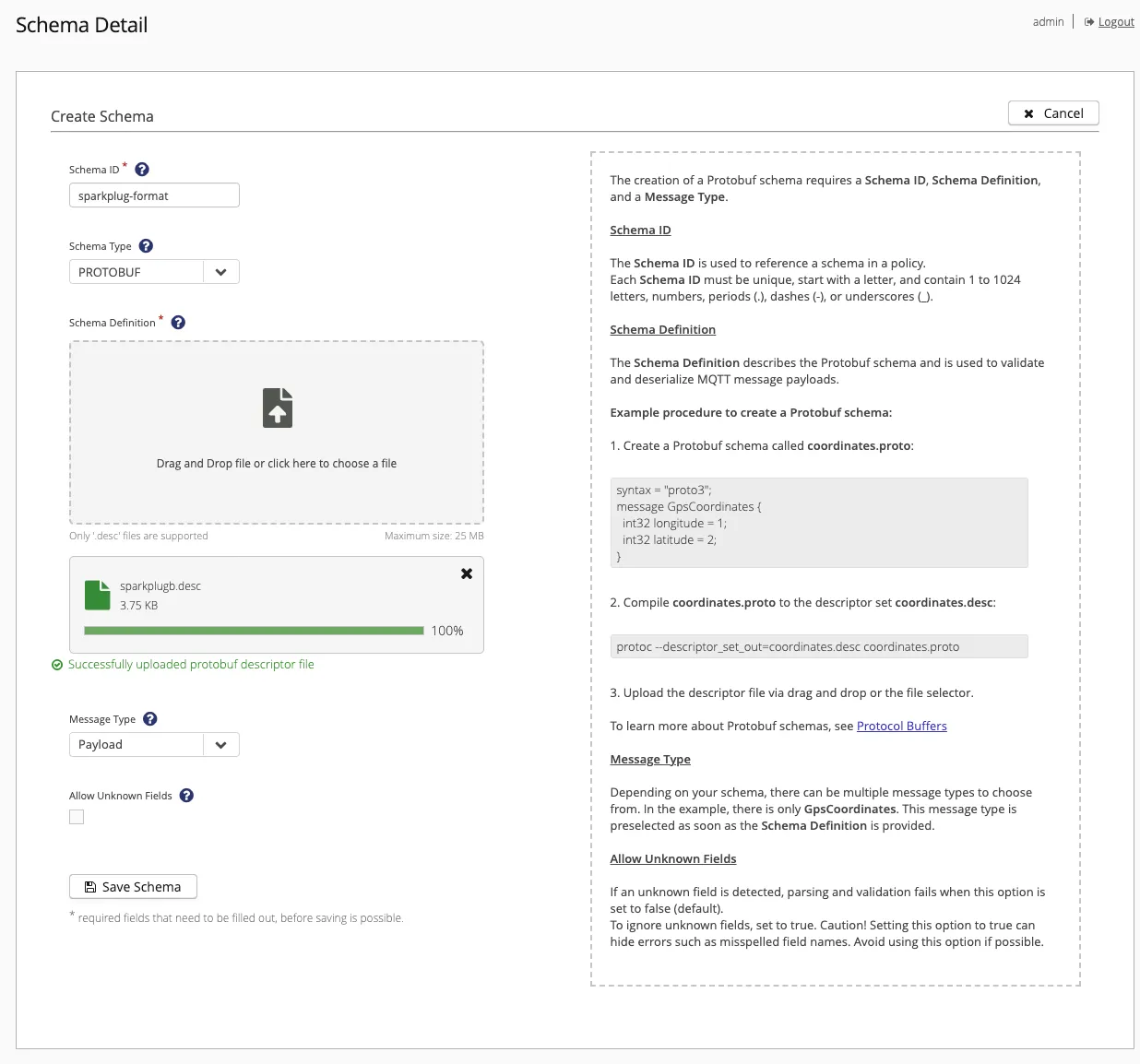 Schema Detail

admin | Logout

Create Schema

Cancel

Schema ID *

sparkplug-format

Schema Type

PROTOBUF

Schema Definition *

Drag and Drop file or click here to choose a file

Only '.desc' files are supported

Maximum size: 25 MB

sparkplugb.desc
3.75 KB

100%

Successfully uploaded protobuf descriptor file

Message Type

Payload

Allow Unknown Fields

Save Schema

* required fields that need to be filled out, before saving is possible.

The creation of a Protobuf schema requires a Schema ID, Schema Definition, and a Message Type.

Schema ID

The Schema ID is used to reference a schema in a policy.
Each Schema ID must be unique, start with a letter, and contain 1 to 1024 letters, numbers, periods (.), dashes (-), or underscores (_).

Schema Definition

The Schema Definition describes the Protobuf schema and is used to validate and deserialize MQTT message payloads.

Example procedure to create a Protobuf schema:

1. Create a Protobuf schema called coordinates.proto:

syntax = "proto3";
message GpsCoordinates {
 int32 longitude = 1;
 int32 latitude = 2;
}

2. Compile coordinates.proto to the descriptor set coordinates.desc:

protoc --descriptor_set_out=coordinates.desc coordinates.proto

3. Upload the descriptor file via drag and drop or the file selector.

To learn more about Protobuf schemas, see Protocol Buffers

Message Type

Depending on your schema, there can be multiple message types to choose from. In the example, there is only GpsCoordinates. This message type is preselected as soon as the Schema Definition is provided.

Allow Unknown Fields

If an unknown field is detected, parsing and validation fails when this option is set to false (default).
To ignore unknown fields, set to true. Caution! Setting this option to true can hide errors such as misspelled field names. Avoid using this option if possible.